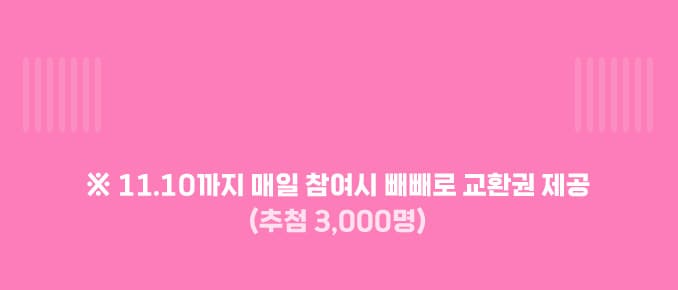 ※ 11.10까지 매일 참여시 빼빼로 교환권 제공
(추첨 3,000명)